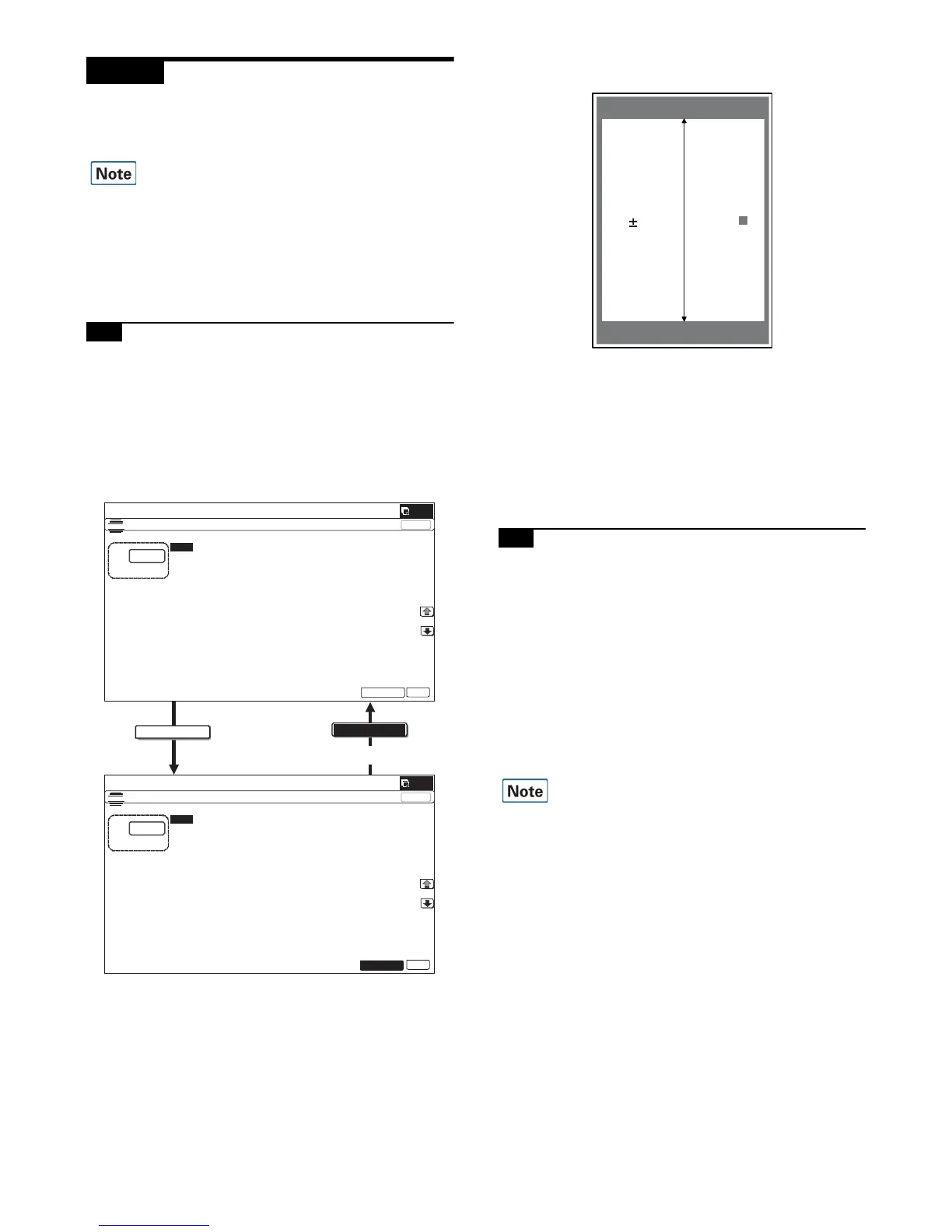 Note

±

Note